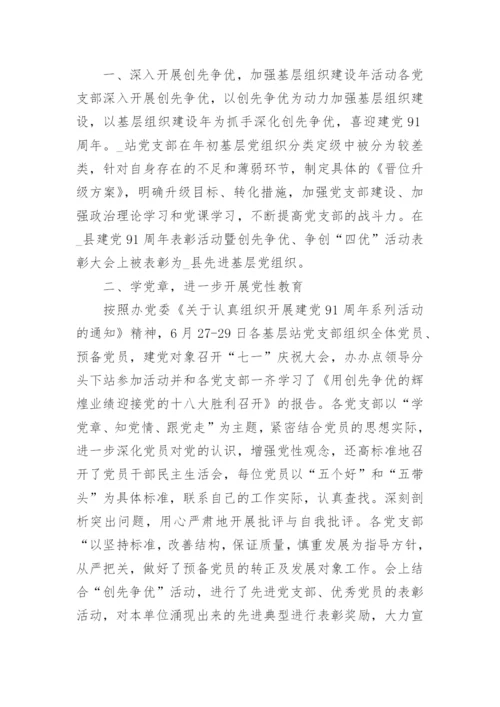 一、深入开展创先争优，加强基层组织建设年活动各党支部深入开展创先争优，以创先争优为动力加强基层组织建设，以基层组织建设年为抓手深化创先争优，喜迎建党91周年。_站党支部在年初基层党组织分类定级中被分为较差类，针对自身存在的不足和薄弱环节，制定具体的《晋位升级方案》，明确升级目标、转化措施，加强党支部建设、加强政治理论学习和党课学习，不断提高党支部的战斗力。在_县建党91周年表彰活动暨创先争优、争创“四优”活动表彰大会上被表彰为_县先进基层党组织。

二、学党章，进一步开展党性教育

按照办党委《关于认真组织开展建党91周年系列活动的通知》精神，6月27-29日各基层站党支部组织全体党员、预备党员，建党对象召开“七一”庆祝大会，办办点领导分头下站参加活动并和各党支部一齐学习了《用创先争优的辉煌业绩迎接党的十八大胜利召开》的报告。各党支部以“学党章、知党情、跟党走”为主题，紧密结合党员的思想实际，进一步深化党员对党的认识，增强党性观念，还高标准地召开了党员干部民主生活会，每位党员以“五个好”和“五带头”为具体标准，联系自己的工作实际，认真查找。深刻剖析突出问题，用心严肃地开展批评与自我批评。各党支部“以坚持标准，改善结构，保证质量，慎重发展为指导方针，从严把关，做好了预备党员的转正及发展对象工作。会上结合“创先争优”活动，进行了先进党支部、优秀党员的表彰活动，对本单位涌现出来的先进典型进行表彰奖励，大力宣